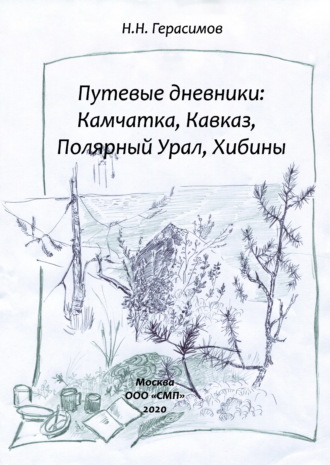 Н.Н. Герасимов

Путевые дневники: Камчатка, Кавказ, Полярный Урал, Хибины

Москва
ООО «СМП»
2020